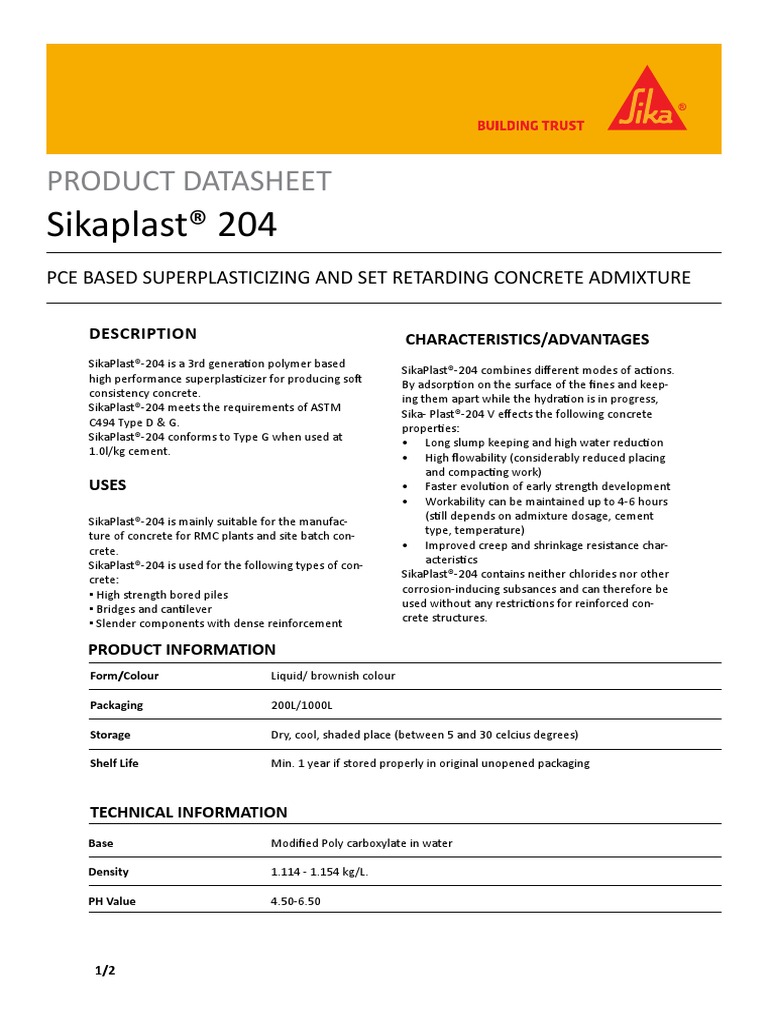 BUILDING TRUST

Sika®

PRODUCT DATASHEET
Sikaplast® 204

PCE BASED SUPERPLASTICIZING AND SET RETARDING CONCRETE ADMIXTURE

DESCRIPTION

SikaPlast®-204 is a 3rd generation polymer based high performance superplasticizer for producing soft consistency concrete.
SikaPlast®-204 meets the requirements of ASTM C494 Type D & G.
SikaPlast®-204 conforms to Type G when used at 1.0l/kg cement.

USES

SikaPlast®-204 is mainly suitable for the manufacture of concrete for RMC plants and site batch concrete.
SikaPlast®-204 is used for the following types of concrete:
▪ High strength bored piles
▪ Bridges and cantilever
▪ Slender components with dense reinforcement

CHARACTERISTICS/ADVANTAGES

SikaPlast®-204 combines different modes of actions. By adsorption on the surface of the fines and keeping them apart while the hydration is in progress, Sika- Plast®-204 V effects the following concrete properties:
• Long slump keeping and high water reduction
• High flowability (considerably reduced placing and compacting work)
• Faster evolution of early strength development
• Workability can be maintained up to 4-6 hours (still depends on admixture dosage, cement type, temperature)
• Improved creep and shrinkage resistance characteristics
SikaPlast®-204 contains neither chlorides nor other corrosion-inducing subsances and can therefore be used without any restrictions for reinforced concrete structures.

PRODUCT INFORMATION

| Form/Colour | Liquid/ brownish colour |
|---|---|
| Packaging | 200L/1000L |
| Storage | Dry, cool, shaded place (between 5 and 30 celcius degrees) |
| Shelf Life | Min. 1 year if stored properly in original unopened packaging |

TECHNICAL INFORMATION

| Base | Modified Poly carboxylate in water |
|---|---|
| Density | 1.114 - 1.154 kg/L. |
| PH Value | 4.50-6.50 |

1/2